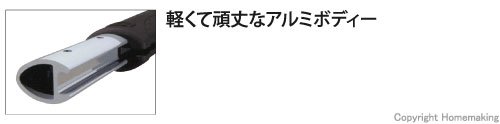 軽くて頑丈なアルミボディー

Copyright Homemaking